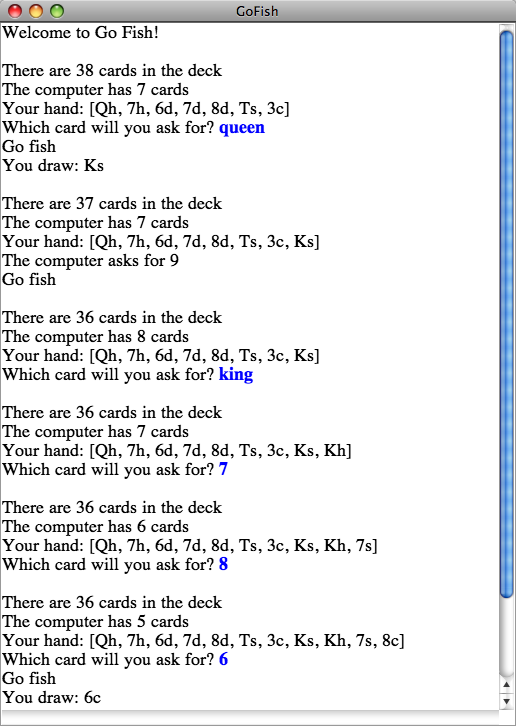 GoFish

Welcome to Go Fish!

There are 38 cards in the deck
The computer has 7 cards
Your hand: [Qh, 7h, 6d, 7d, 8d, Ts, 3c]
Which card will you ask for? queen
Go fish
You draw: Ks

There are 37 cards in the deck
The computer has 7 cards
Your hand: [Qh, 7h, 6d, 7d, 8d, Ts, 3c, Ks]
The computer asks for 9
Go fish

There are 36 cards in the deck
The computer has 8 cards
Your hand: [Qh, 7h, 6d, 7d, 8d, Ts, 3c, Ks]
Which card will you ask for? king

There are 36 cards in the deck
The computer has 7 cards
Your hand: [Qh, 7h, 6d, 7d, 8d, Ts, 3c, Ks, Kh]
Which card will you ask for? 7

There are 36 cards in the deck
The computer has 6 cards
Your hand: [Qh, 7h, 6d, 7d, 8d, Ts, 3c, Ks, Kh, 7s]
Which card will you ask for? 8

There are 36 cards in the deck
The computer has 5 cards
Your hand: [Qh, 7h, 6d, 7d, 8d, Ts, 3c, Ks, Kh, 7s, 8c]
Which card will you ask for? 6
Go fish
You draw: 6c